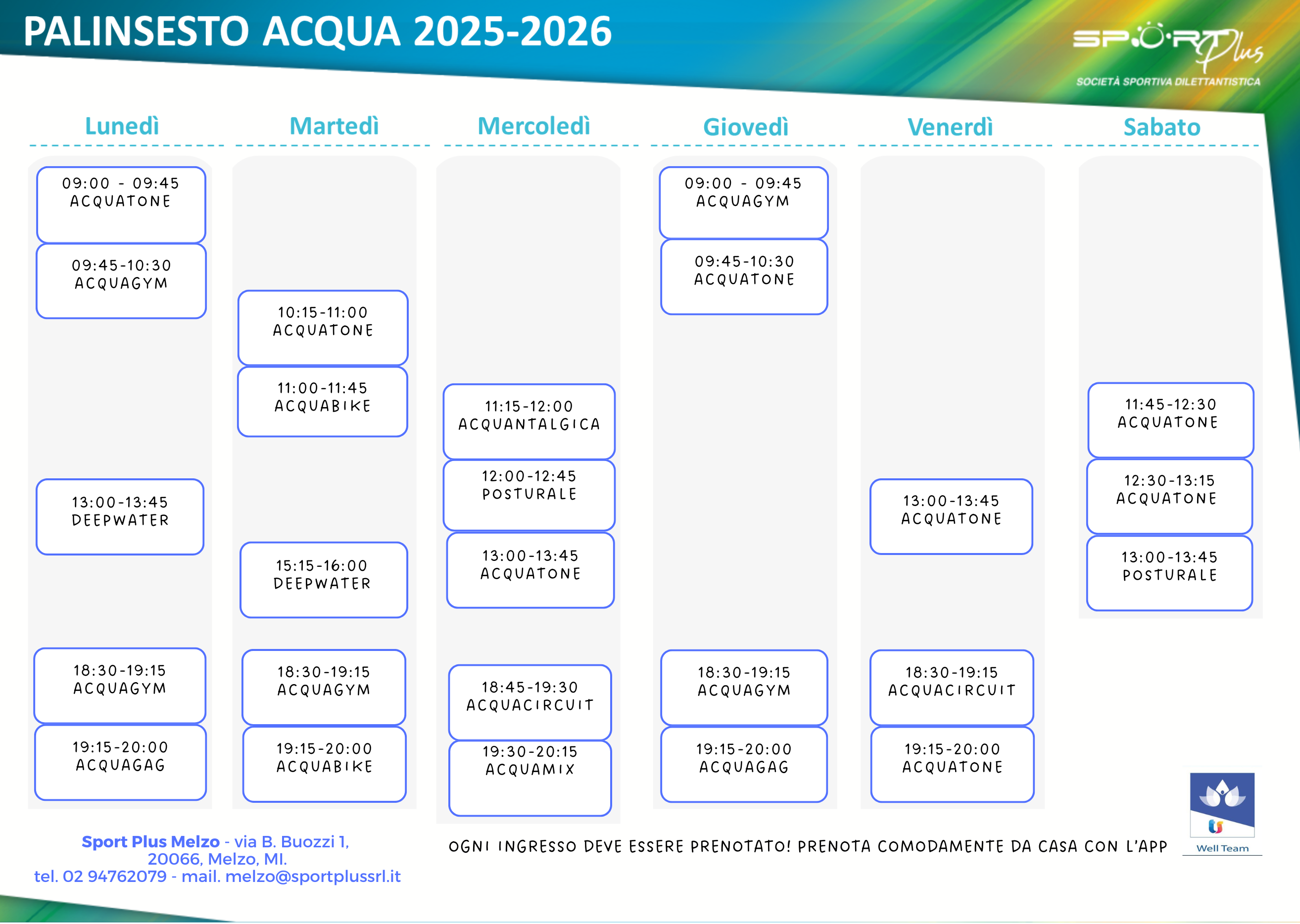 PALINSESTO ACQUA 2025-2026

SPORT Plus
SOCIETÀ SPORTIVA DILETTANTISTICA

Lunedì

09:00 - 09:45
ACQUATONE

09:45-10:30
ACQUAGYM

13:00-13:45
DEEPWATER

18:30-19:15
ACQUAGYM

19:15-20:00
ACQUAGAG

Martedì

10:15-11:00
ACQUATONE

11:00-11:45
ACQUABIKE

15:15-16:00
DEEPWATER

18:30-19:15
ACQUAGYM

19:15-20:00
ACQUABIKE

Mercoledì

11:15-12:00
ACQUANTALGICA

12:00-12:45
POSTURALE

13:00-13:45
ACQUATONE

18:45-19:30
ACQUACIRCUIT

19:30-20:15
ACQUAMIX

Giovedì

09:00 - 09:45
ACQUAGYM

09:45-10:30
ACQUATONE

18:30-19:15
ACQUAGYM

19:15-20:00
ACQUAGAG

Venerdì

13:00-13:45
ACQUATONE

18:30-19:15
ACQUACIRCUIT

19:15-20:00
ACQUATONE

Sabato

11:45-12:30
ACQUATONE

12:30-13:15
ACQUATONE

13:00-13:45
POSTURALE

Sport Plus Melzo - via B. Buozzi 1, 20066, Melzo, MI.
tel. 02 94762079 - mail. melzo@sportplussrl.it

OGNI INGRESSO DEVE ESSERE PRENOTATO! PRENOTA COMODAMENTE DA CASA CON L'APP

Well Team